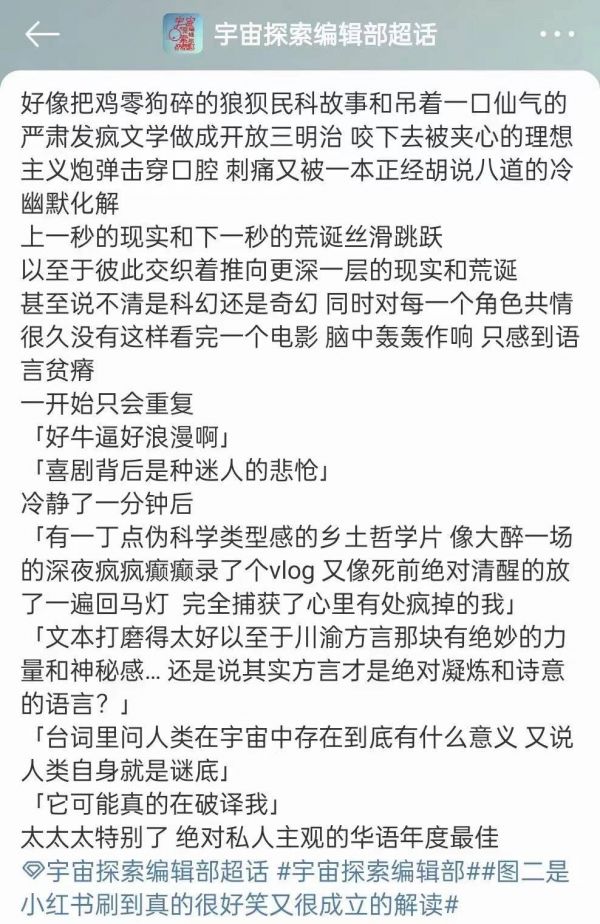 宇宙探索编辑部超话

好像把鸡零狗碎的狼狈民科故事和吊着一口仙气的严肃发疯文学做成开放三明治 咬下去被夹心的理想主义炮弹击穿口腔 刺痛又被一本正经胡说八道的冷幽默化解
上一秒的现实和下一秒的荒诞丝滑跳跃
以至于彼此交织着推向更深一层的现实和荒诞
甚至说不清是科幻还是奇幻 同时对每一个角色共情
很久没有这样看完一个电影 脑中轰轰作响 只感到语言贫瘠
一开始只会重复
「好牛逼好浪漫啊」
「喜剧背后是种迷人的悲怆」
冷静了一分钟后
「有一丁点伪科学类型感的乡土哲学片 像大醉一场的深夜疯疯癫癫录了个vlog 又像死前绝对清醒的放了一遍回马灯 完全捕获了心里有处疯掉的我」
「文本打磨得太好以至于川渝方言那块有绝妙的力量和神秘感… 还是说其实方言才是绝对凝炼和诗意的语言？」
「台词里问人类在宇宙中存在到底有什么意义 又说人类自身就是谜底」
「它可能真的在破译我」
太太太特别了 绝对私人主观的华语年度最佳
宇宙探索编辑部超话 #宇宙探索编辑部##图二是小红书刷到真的很好笑又很成立的解读#